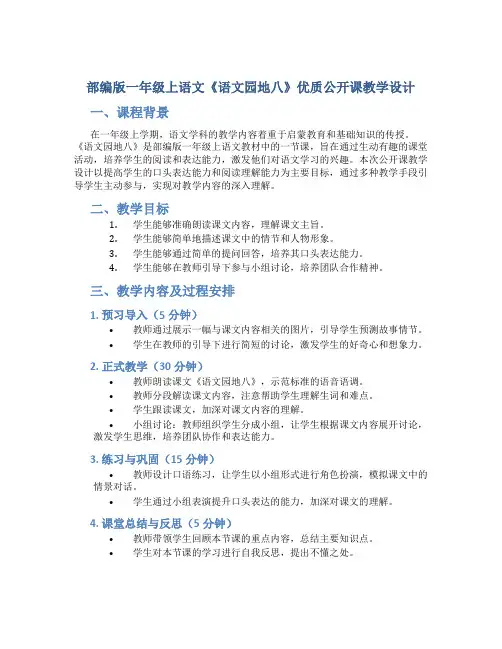 部编版一年级上语文《语文园地八》优质公开课教学设计

一、课程背景

在一年级上学期，语文学科的教学内容着重于启蒙教育和基础知识的传授。《语文园地八》是部编版一年级上语文教材中的一节课，旨在通过生动有趣的课堂活动，培养学生的阅读和表达能力，激发他们对语文学习的兴趣。本次公开课教学设计以提高学生的口头表达能力和阅读理解能力为主要目标，通过多种教学手段引导学生主动参与，实现对教学内容的深入理解。

二、教学目标

1. 学生能够准确朗读课文内容，理解课文主旨。
2. 学生能够简单地描述课文中的情节和人物形象。
3. 学生能够通过简单的提问回答，培养其口头表达能力。
4. 学生能够在教师引导下参与小组讨论，培养团队合作精神。

三、教学内容及过程安排

1. 预习导入（5 分钟）

• 教师通过展示一幅与课文内容相关的图片，引导学生预测故事情节。
• 学生在教师的引导下进行简短的讨论，激发学生的好奇心和想象力。

2. 正式教学（30 分钟）

• 教师朗读课文《语文园地八》，示范标准的语音语调。
• 教师分段解读课文内容，注意帮助学生理解生词和难点。
• 学生跟读课文，加深对课文内容的理解。
• 小组讨论：教师组织学生分成小组，让学生根据课文内容展开讨论，激发学生思维，培养团队协作和表达能力。

3. 练习与巩固（15 分钟）

• 教师设计口语练习，让学生以小组形式进行角色扮演，模拟课文中的情景对话。
• 学生通过小组表演提升口头表达的能力，加深对课文的理解。

4. 课堂总结与反思（5 分钟）

• 教师带领学生回顾本节课的重点内容，总结主要知识点。
• 学生对本节课的学习进行自我反思，提出不懂之处。